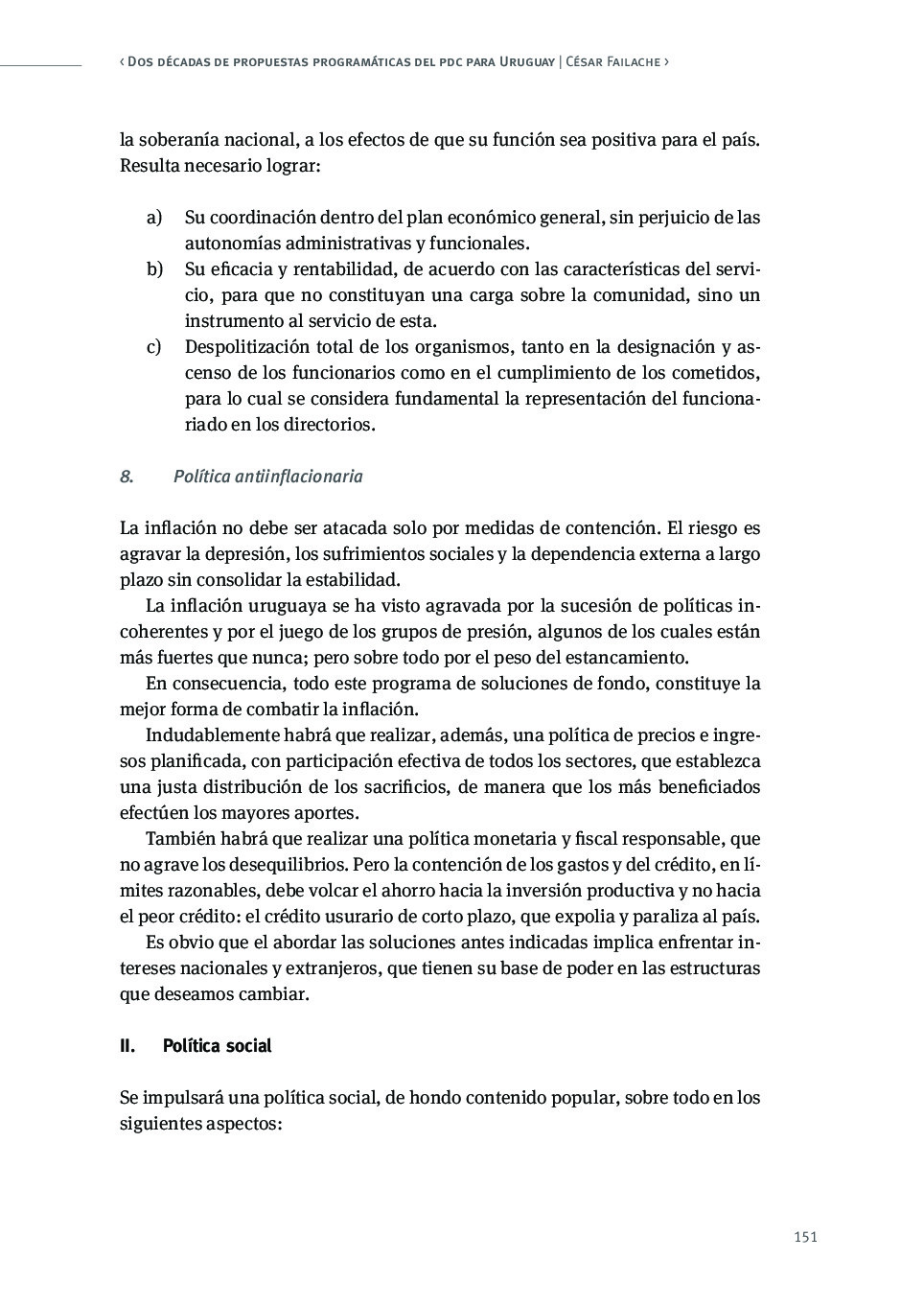 ‹ Dos décadas de propuestas programáticas del pdc para Uruguay | César Failache ›

la soberanía nacional, a los efectos de que su función sea positiva para el país. Resulta necesario lograr:

a) Su coordinación dentro del plan económico general, sin perjuicio de las autonomías administrativas y funcionales.
b) Su eficacia y rentabilidad, de acuerdo con las características del servicio, para que no constituyan una carga sobre la comunidad, sino un instrumento al servicio de esta.
c) Despolitización total de los organismos, tanto en la designación y ascenso de los funcionarios como en el cumplimiento de los cometidos, para lo cual se considera fundamental la representación del funcionariado en los directorios.

8. Política antiinflacionaria

La inflación no debe ser atacada solo por medidas de contención. El riesgo es agravar la depresión, los sufrimientos sociales y la dependencia externa a largo plazo sin consolidar la estabilidad.

La inflación uruguaya se ha visto agravada por la sucesión de políticas incoherentes y por el juego de los grupos de presión, algunos de los cuales están más fuertes que nunca; pero sobre todo por el peso del estancamiento.

En consecuencia, todo este programa de soluciones de fondo, constituye la mejor forma de combatir la inflación.

Indudablemente habrá que realizar, además, una política de precios e ingresos planificada, con participación efectiva de todos los sectores, que establezca una justa distribución de los sacrificios, de manera que los más beneficiados efectúen los mayores aportes.

También habrá que realizar una política monetaria y fiscal responsable, que no agrave los desequilibrios. Pero la contención de los gastos y del crédito, en límites razonables, debe volcar el ahorro hacia la inversión productiva y no hacia el peor crédito: el crédito usurario de corto plazo, que expolia y paraliza al país.

Es obvio que el abordar las soluciones antes indicadas implica enfrentar intereses nacionales y extranjeros, que tienen su base de poder en las estructuras que deseamos cambiar.

II. Política social

Se impulsará una política social, de hondo contenido popular, sobre todo en los siguientes aspectos:

151